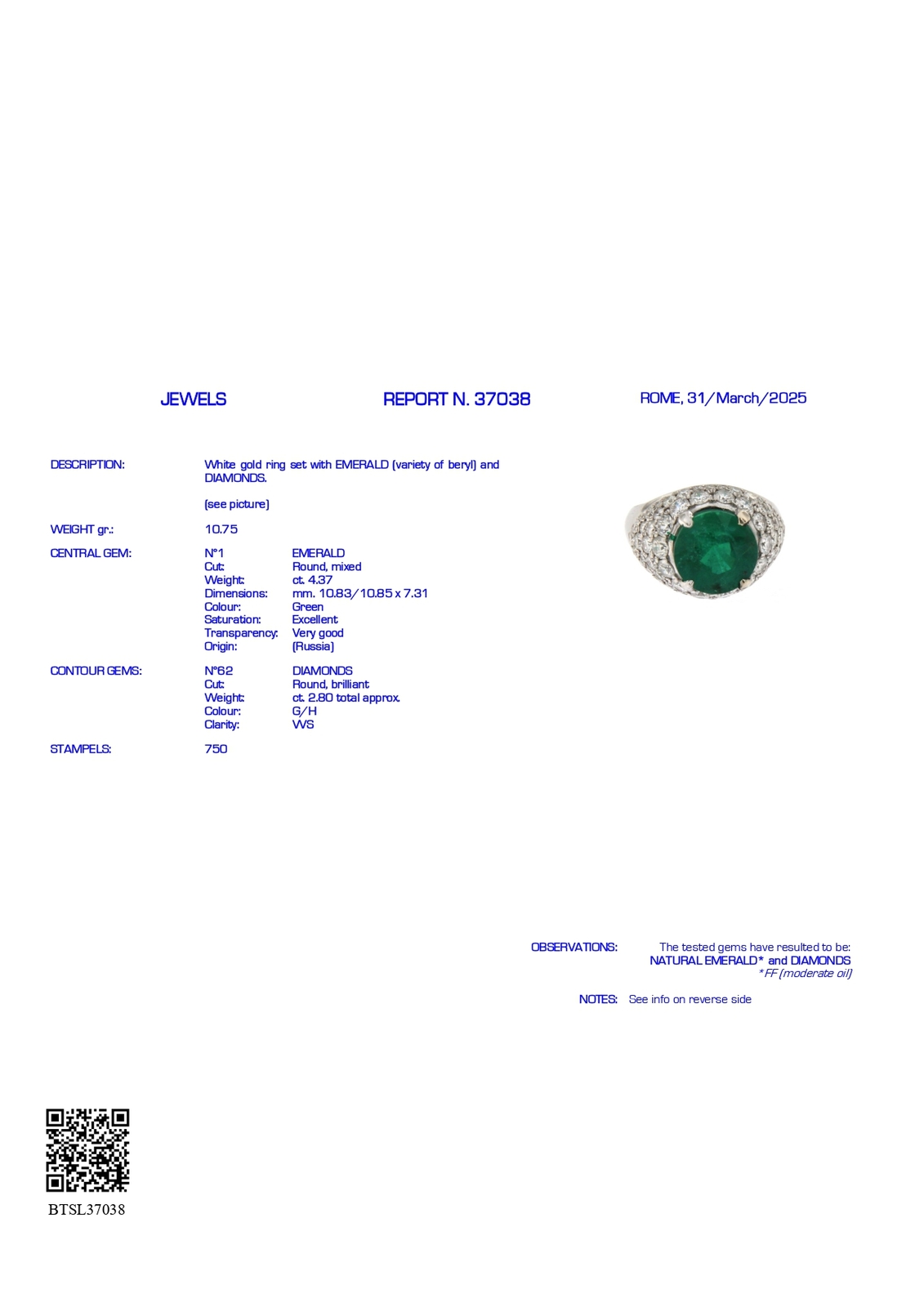 JEWELS REPORT N. 37038 ROME, 31/March/2025

DESCRIPTION: White gold ring set with EMERALD (variety of beryl) and DIAMONDS.

(see picture)

WEIGHT gr.: 10.75

CENTRAL GEM: N°1 EMERALD
Cut: Round, mixed
Weight: ct. 4.37
Dimensions: mm. 10.83/10.85 x 7.31
Colour: Green
Saturation: Excellent
Transparency: Very good
Origin: (Russia)

CONTOUR GEMS: N°62 DIAMONDS
Cut: Round, brilliant
Weight: ct. 2.80 total approx.
Colour: G/H
Clarity: VVS

STAMPELS: 750

OBSERVATIONS: The tested gems have resulted to be:
NATURAL EMERALD* and DIAMONDS
*FF (moderate oil)

NOTES: See info on reverse side

BTSL37038